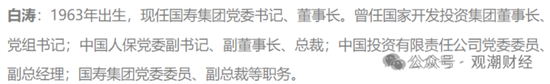 白涛：1963年出生，现任国寿集团党委书记、董事长。曾任国家开发投资集团董事长、党组书记；中国人保党委副书记、副董事长、总裁；中国投资有限责任公司党委委员、副总经理；国寿集团党委委员、副总裁等职务。

公众号 · 观潮财经